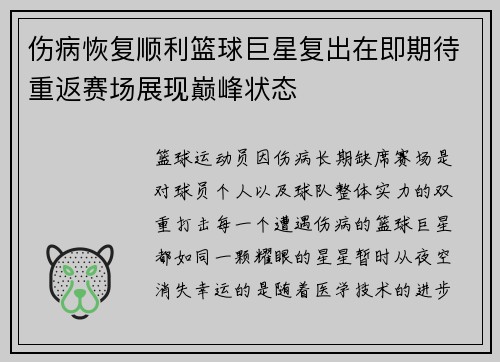 伤病恢复顺利篮球巨星复出在即期待重返赛场展现巅峰状态

篮球运动员因伤病长期缺席赛场是对球员个人以及球队整体实力的双重打击每一个遭遇伤病的篮球巨星都如同一颗耀眼的星星暂时从夜空消失幸运的是随着医学技术的进步